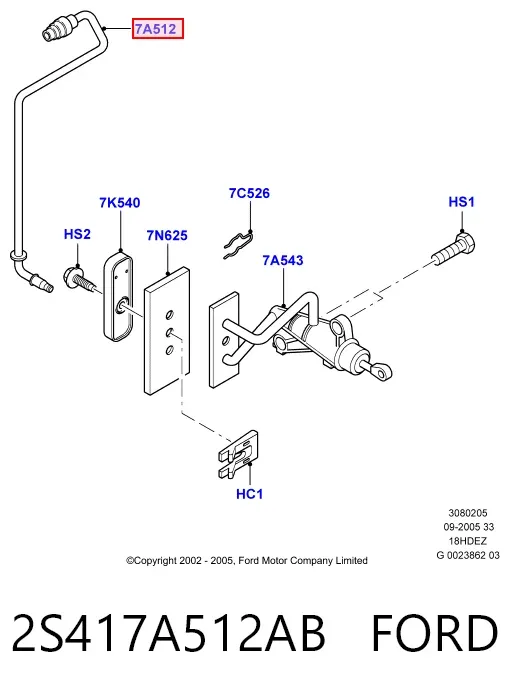 7A512

7K540

7C526

HS1

HS2

7N625

7A543

HC1

3080205
09-2005 33
18HDEZ
G 0023862 03

©Copyright 2002 - 2005, Ford Motor Company Limited

2S417A512AB FORD